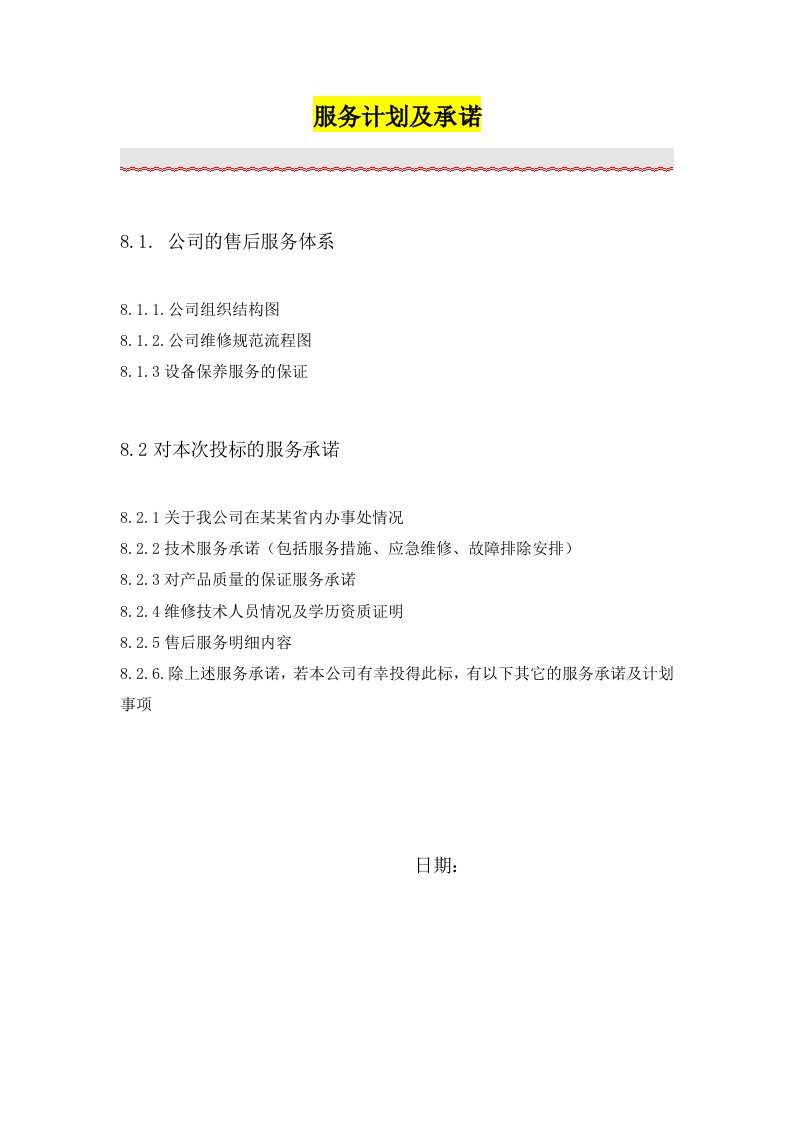 服务计划及承诺

8.1. 公司的售后服务体系

8.1.1.公司组织结构图
8.1.2.公司维修规范流程图
8.1.3 设备保养服务的保证

8.2 对本次投标的服务承诺

8.2.1 关于我公司在某某省内办事处情况
8.2.2 技术服务承诺（包括服务措施、应急维修、故障排除安排）
8.2.3 对产品质量的保证服务承诺
8.2.4 维修技术人员情况及学历资质证明
8.2.5 售后服务明细内容
8.2.6.除上述服务承诺，若本公司有幸投得此标，有以下其它的服务承诺及计划事项

日期：